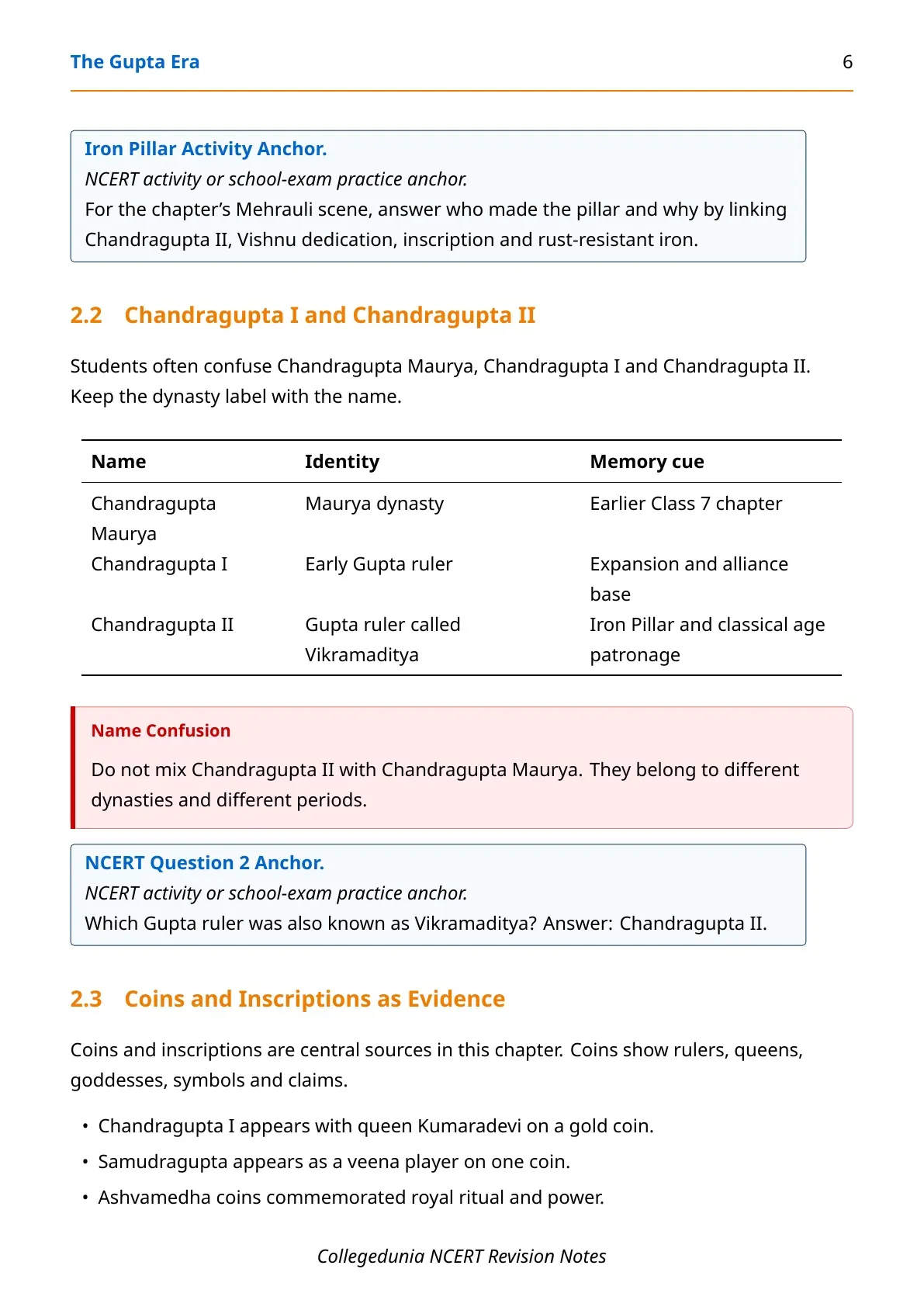 The Gupta Era 6

Iron Pillar Activity Anchor.
NCERT activity or school-exam practice anchor.
For the chapter's Mehrauli scene, answer who made the pillar and why by linking Chandragupta II, Vishnu dedication, inscription and rust-resistant iron.

2.2 Chandragupta I and Chandragupta II

Students often confuse Chandragupta Maurya, Chandragupta I and Chandragupta II. Keep the dynasty label with the name.

| Name | Identity | Memory cue |
|---|---|---|
| Chandragupta Maurya | Maurya dynasty | Earlier Class 7 chapter |
| Chandragupta I | Early Gupta ruler | Expansion and alliance base |
| Chandragupta II | Gupta ruler called Vikramaditya | Iron Pillar and classical age patronage |

Name Confusion

Do not mix Chandragupta II with Chandragupta Maurya. They belong to different dynasties and different periods.

NCERT Question 2 Anchor.
NCERT activity or school-exam practice anchor.
Which Gupta ruler was also known as Vikramaditya? Answer: Chandragupta II.

2.3 Coins and Inscriptions as Evidence

Coins and inscriptions are central sources in this chapter. Coins show rulers, queens, goddesses, symbols and claims.

• Chandragupta I appears with queen Kumaradevi on a gold coin.
• Samudragupta appears as a veena player on one coin.
• Ashvamedha coins commemorated royal ritual and power.

Collegedunia NCERT Revision Notes